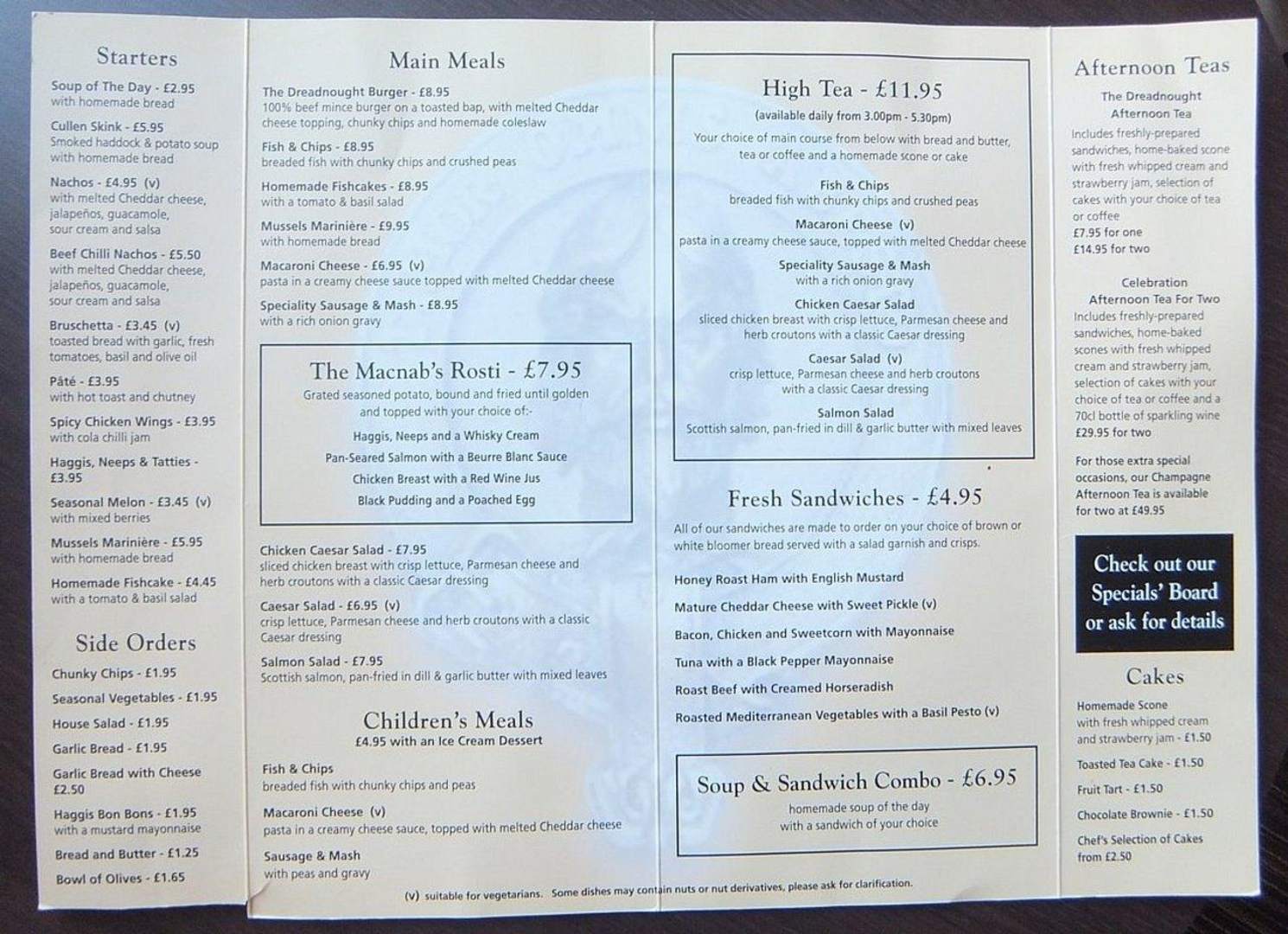 Starters

Soup of The Day - £2.95
with homemade bread

Cullen Skink - £5.95
Smoked haddock & potato soup with homemade bread

Nachos - £4.95 (v)
with melted Cheddar cheese, jalapeños, guacamole, sour cream and salsa

Beef Chilli Nachos - £5.50
with melted Cheddar cheese, jalapeños, guacamole, sour cream and salsa

Bruschetta - £3.45 (v)
toasted bread with garlic, fresh tomatoes, basil and olive oil

Pâté - £3.95
with hot toast and chutney

Spicy Chicken Wings - £3.95
with cola chilli jam

Haggis, Neeps & Tatties - £3.95

Seasonal Melon - £3.45 (v)
with mixed berries

Mussels Marinière - £5.95
with homemade bread

Homemade Fishcake - £4.45
with a tomato & basil salad

Side Orders

Chunky Chips - £1.95

Seasonal Vegetables - £1.95

House Salad - £1.95

Garlic Bread - £1.95

Garlic Bread with Cheese £2.50

Haggis Bon Bons - £1.95
with a mustard mayonnaise

Bread and Butter - £1.25

Bowl of Olives - £1.65

Main Meals

The Dreadnought Burger - £8.95
100% beef mince burger on a toasted bap, with melted Cheddar cheese topping, chunky chips and homemade coleslaw

Fish & Chips - £8.95
breaded fish with chunky chips and crushed peas

Homemade Fishcakes - £8.95
with a tomato & basil salad

Mussels Marinière - £9.95
with homemade bread

Macaroni Cheese - £6.95 (v)
pasta in a creamy cheese sauce topped with melted Cheddar cheese

Speciality Sausage & Mash - £8.95
with a rich onion gravy

The Macnab's Rosti - £7.95
Grated seasoned potato, bound and fried until golden and topped with your choice of:-

Haggis, Neeps and a Whisky Cream
Pan-Seared Salmon with a Beurre Blanc Sauce
Chicken Breast with a Red Wine Jus
Black Pudding and a Poached Egg

Chicken Caesar Salad - £7.95
sliced chicken breast with crisp lettuce, Parmesan cheese and herb croutons with a classic Caesar dressing

Caesar Salad - £6.95 (v)
crisp lettuce, Parmesan cheese and herb croutons with a classic Caesar dressing

Salmon Salad - £7.95
Scottish salmon, pan-fried in dill & garlic butter with mixed leaves

Children's Meals
£4.95 with an Ice Cream Dessert

Fish & Chips
breaded fish with chunky chips and peas

Macaroni Cheese (v)
pasta in a creamy cheese sauce, topped with melted Cheddar cheese

Sausage & Mash
with peas and gravy

High Tea - £11.95
(available daily from 3.00pm - 5.30pm)
Your choice of main course from below with bread and butter, tea or coffee and a homemade scone or cake

Fish & Chips
breaded fish with chunky chips and crushed peas

Macaroni Cheese (v)
pasta in a creamy cheese sauce, topped with melted Cheddar cheese

Speciality Sausage & Mash
with a rich onion gravy

Chicken Caesar Salad
sliced chicken breast with crisp lettuce, Parmesan cheese and herb croutons with a classic Caesar dressing

Caesar Salad (v)
crisp lettuce, Parmesan cheese and herb croutons with a classic Caesar dressing

Salmon Salad
Scottish salmon, pan-fried in dill & garlic butter with mixed leaves

Fresh Sandwiches - £4.95
All of our sandwiches are made to order on your choice of brown or white bloomer bread served with a salad garnish and crisps.

Honey Roast Ham with English Mustard

Mature Cheddar Cheese with Sweet Pickle (v)

Bacon, Chicken and Sweetcorn with Mayonnaise

Tuna with a Black Pepper Mayonnaise

Roast Beef with Creamed Horseradish

Roasted Mediterranean Vegetables with a Basil Pesto (v)

Soup & Sandwich Combo - £6.95
homemade soup of the day with a sandwich of your choice

(v) suitable for vegetarians. Some dishes may contain nuts or nut derivatives, please ask for clarification.

Afternoon Teas

The Dreadnought Afternoon Tea
Includes freshly-prepared sandwiches, home-baked scone with fresh whipped cream and strawberry jam, selection of cakes with your choice of tea or coffee
£7.95 for one
£14.95 for two

Celebration Afternoon Tea For Two
Includes freshly-prepared sandwiches, home-baked scones with fresh whipped cream and strawberry jam, selection of cakes with your choice of tea or coffee and a 70cl bottle of sparkling wine
£29.95 for two

For those extra special occasions, our Champagne Afternoon Tea is available for two at £49.95

Check out our Specials' Board or ask for details

Cakes

Homemade Scone
with fresh whipped cream and strawberry jam - £1.50

Toasted Tea Cake - £1.50

Fruit Tart - £1.50

Chocolate Brownie - £1.50

Chef's Selection of Cakes from £2.50